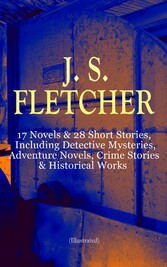 J. S. FLETCHER

17 Novels & 28 Short Stories, Including Detective Mysteries, Adventure Novels, Crime Stories & Historical Works

(Illustrated)